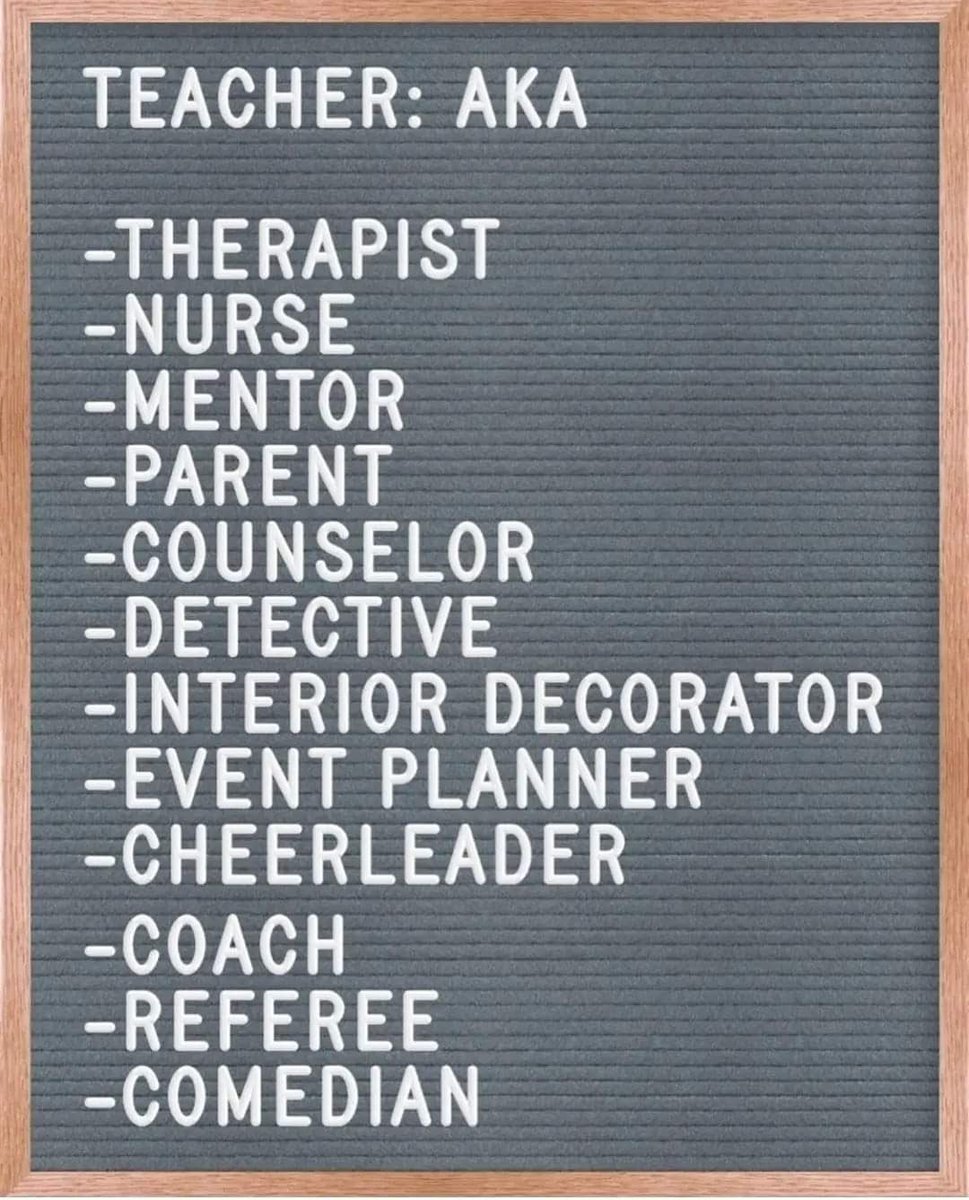 TEACHER: AKA

-THERAPIST
-NURSE
-MENTOR
-PARENT
-COUNSELOR
-DETECTIVE
-INTERIOR DECORATOR
-EVENT PLANNER
-CHEERLEADER
-COACH
-REFEREE
-COMEDIAN